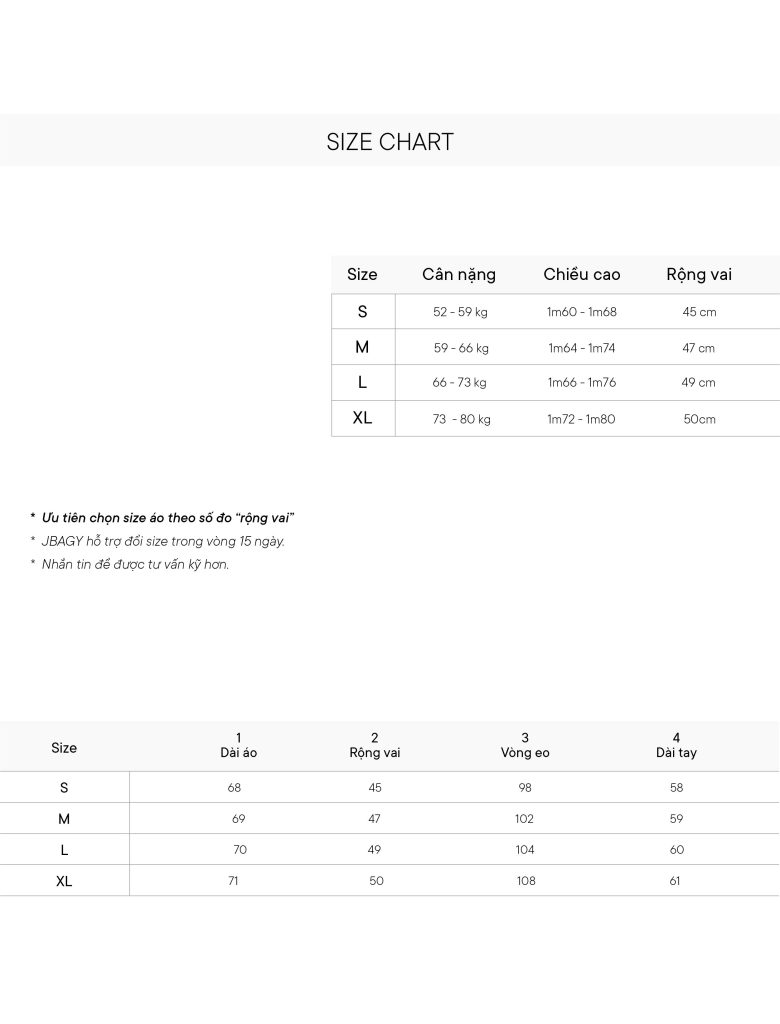 SIZE CHART

| Size | Cân nặng | Chiều cao | Rộng vai |
|---|---|---|---|
| S | 52 - 59 kg | 1m60 - 1m68 | 45 cm |
| M | 59 - 66 kg | 1m64 - 1m74 | 47 cm |
| L | 66 - 73 kg | 1m66 - 1m76 | 49 cm |
| XL | 73 - 80 kg | 1m72 - 1m80 | 50cm |

* Ưu tiên chọn size áo theo số đo "rộng vai"
* JBAGY hỗ trợ đổi size trong vòng 15 ngày.
* Nhắn tin để được tư vấn kỹ hơn.

| Size | 1 Dài áo | 2 Rộng vai | 3 Vòng eo | 4 Dài tay |
|---|---|---|---|---|
| S | 68 | 45 | 98 | 58 |
| M | 69 | 47 | 102 | 59 |
| L | 70 | 49 | 104 | 60 |
| XL | 71 | 50 | 108 | 61 |